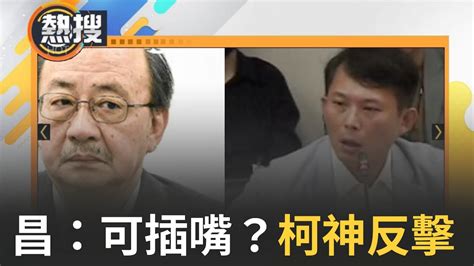 熱搜

昌：可插嘴？柯神反擊